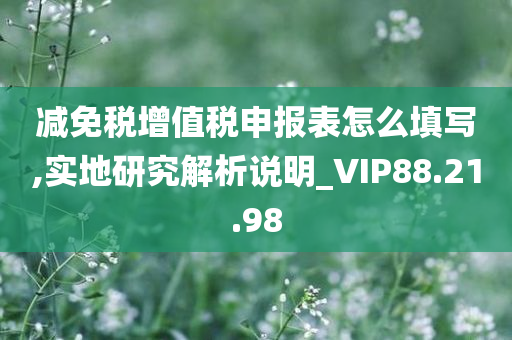 减免税增值税申报表怎么填写,实地研究解析说明_VIP88.21.98